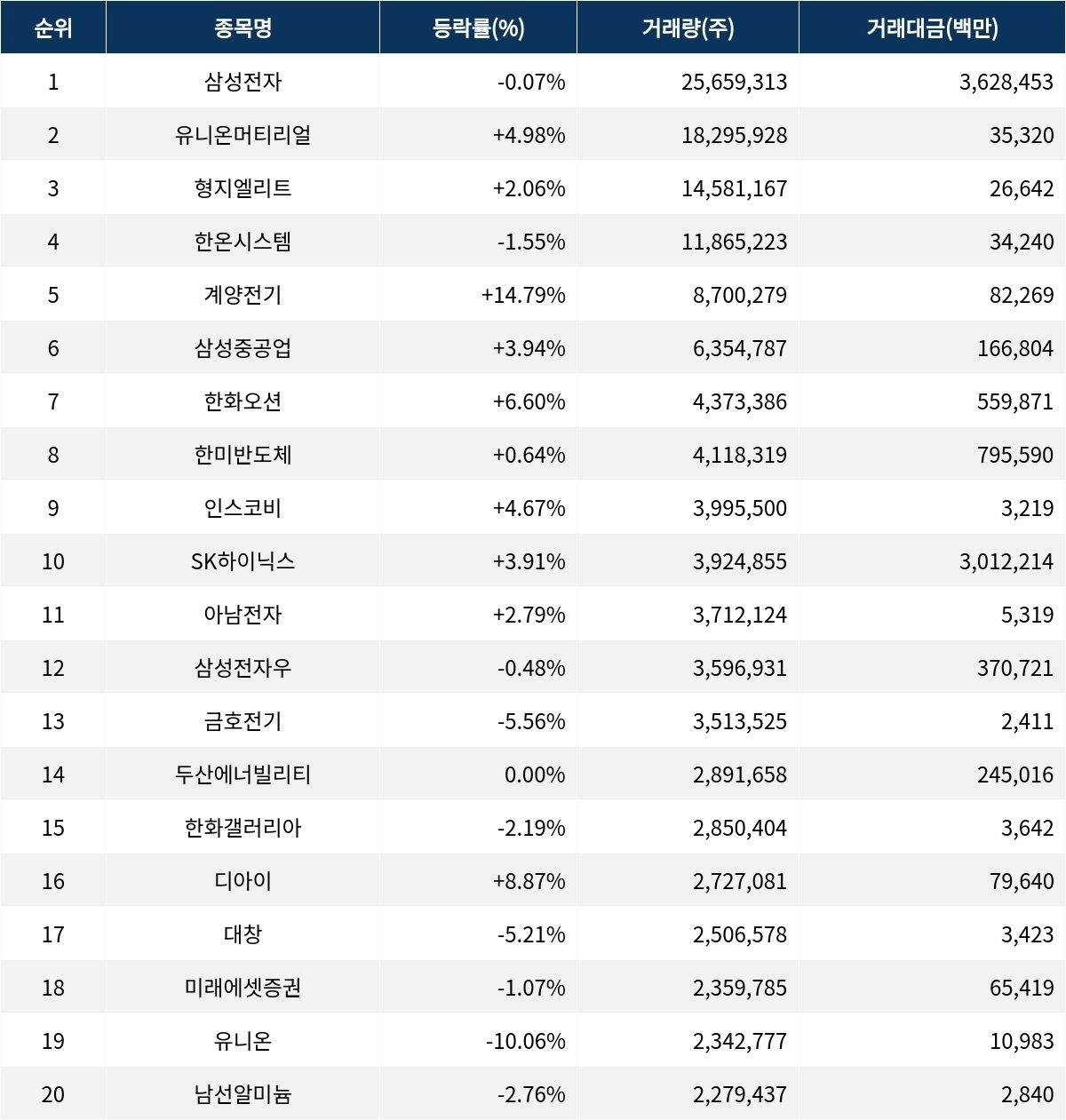 | 순위 | 종목명 | 등락률(%) | 거래량(주) | 거래대금(백만) |
|---|---|---|---|---|
| 1 | 삼성전자 | -0.07% | 25,659,313 | 3,628,453 |
| 2 | 유니온머티리얼 | +4.98% | 18,295,928 | 35,320 |
| 3 | 형지엘리트 | +2.06% | 14,581,167 | 26,642 |
| 4 | 한온시스템 | -1.55% | 11,865,223 | 34,240 |
| 5 | 계양전기 | +14.79% | 8,700,279 | 82,269 |
| 6 | 삼성중공업 | +3.94% | 6,354,787 | 166,804 |
| 7 | 한화오션 | +6.60% | 4,373,386 | 559,871 |
| 8 | 한미반도체 | +0.64% | 4,118,319 | 795,590 |
| 9 | 인스코비 | +4.67% | 3,995,500 | 3,219 |
| 10 | SK하이닉스 | +3.91% | 3,924,855 | 3,012,214 |
| 11 | 아남전자 | +2.79% | 3,712,124 | 5,319 |
| 12 | 삼성전자우 | -0.48% | 3,596,931 | 370,721 |
| 13 | 금호전기 | -5.56% | 3,513,525 | 2,411 |
| 14 | 두산에너빌리티 | 0.00% | 2,891,658 | 245,016 |
| 15 | 한화갤러리아 | -2.19% | 2,850,404 | 3,642 |
| 16 | 디아이 | +8.87% | 2,727,081 | 79,640 |
| 17 | 대창 | -5.21% | 2,506,578 | 3,423 |
| 18 | 미래에셋증권 | -1.07% | 2,359,785 | 65,419 |
| 19 | 유니온 | -10.06% | 2,342,777 | 10,983 |
| 20 | 남선알미늄 | -2.76% | 2,279,437 | 2,840 |